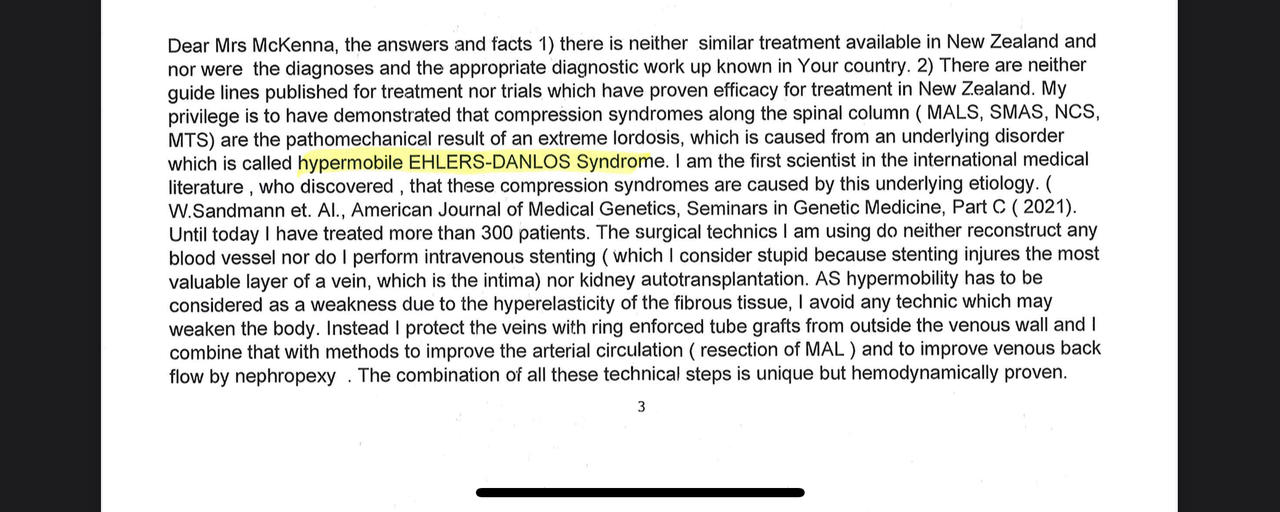 Dear Mrs McKenna, the answers and facts 1) there is neither similar treatment available in New Zealand and nor were the diagnoses and the appropriate diagnostic work up known in Your country. 2) There are neither guide lines published for treatment nor trials which have proven efficacy for treatment in New Zealand. My privilege is to have demonstrated that compression syndromes along the spinal column ( MALS, SMAS, NCS, MTS) are the pathomechanical result of an extreme lordosis, which is caused from an underlying disorder which is called hypermobile EHLERS-DANLOS Syndrome. I am the first scientist in the international medical literature , who discovered , that these compression syndromes are caused by this underlying etiology. ( W.Sandmann et. Al., American Journal of Medical Genetics, Seminars in Genetic Medicine, Part C ( 2021). Until today I have treated more than 300 patients. The surgical technics I am using do neither reconstruct any blood vessel nor do I perform intravenous stenting ( which I consider stupid because stenting injures the most valuable layer of a vein, which is the intima) nor kidney autotransplantation. AS hypermobility has to be considered as a weakness due to the hyperelasticity of the fibrous tissue, I avoid any technic which may weaken the body. Instead I protect the veins with ring enforced tube grafts from outside the venous wall and I combine that with methods to improve the arterial circulation ( resection of MAL ) and to improve venous back flow by nephropexy . The combination of all these technical steps is unique but hemodynamically proven.

3